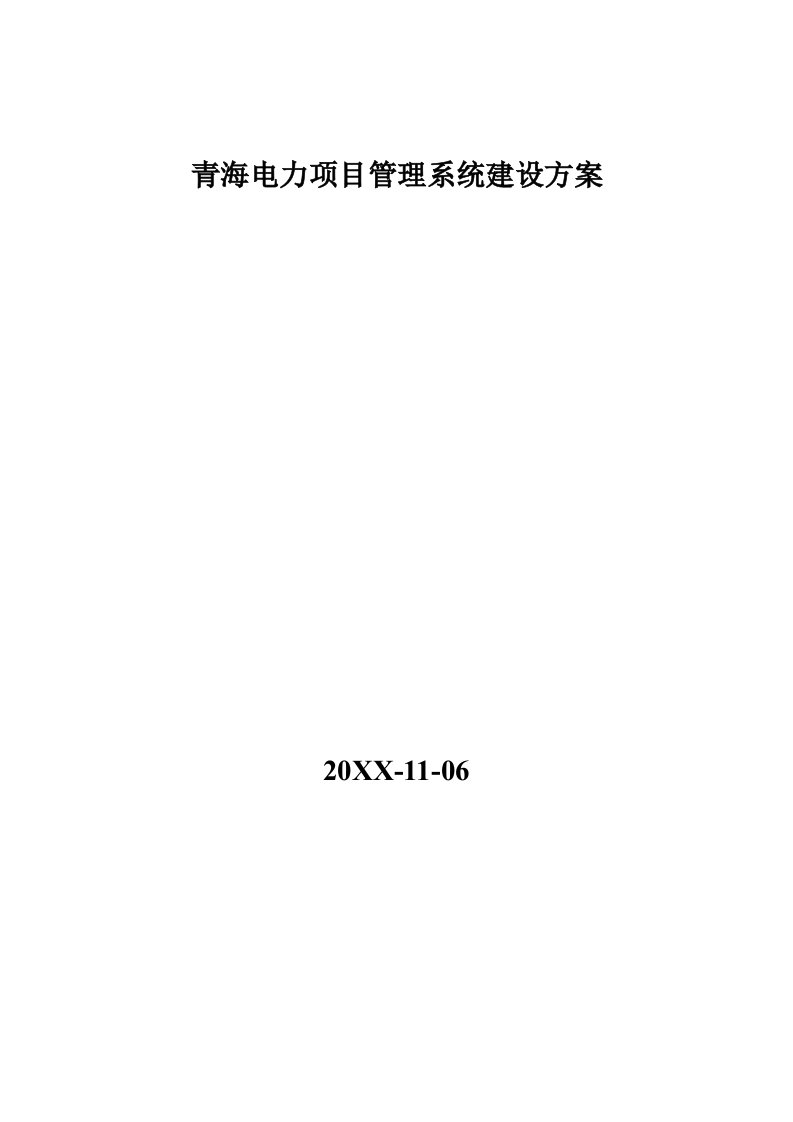 青海电力项目管理系统建设方案

20XX-11-06